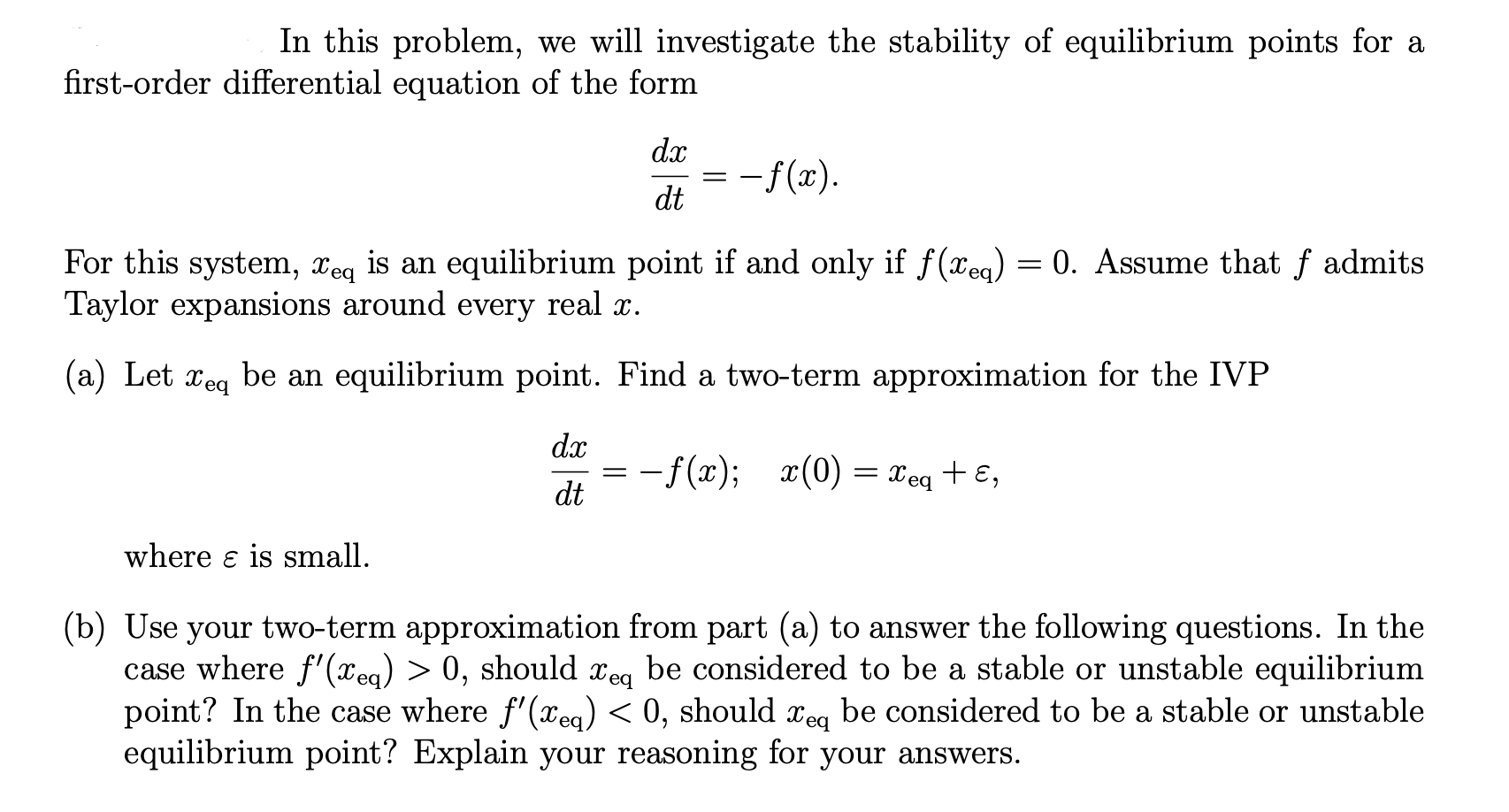 In this problem, we will investigate the stability of equilibrium points for a first-order differential equation of the form

$$\frac{dx}{dt} = -f(x).$$

For this system, $x_{\text{eq}}$ is an equilibrium point if and only if $f(x_{\text{eq}}) = 0$. Assume that $f$ admits Taylor expansions around every real $x$.

(a) Let $x_{\text{eq}}$ be an equilibrium point. Find a two-term approximation for the IVP

$$\frac{dx}{dt} = -f(x); \quad x(0) = x_{\text{eq}} + \varepsilon,$$

where $\varepsilon$ is small.

(b) Use your two-term approximation from part (a) to answer the following questions. In the case where $f'(x_{\text{eq}}) > 0$, should $x_{\text{eq}}$ be considered to be a stable or unstable equilibrium point? In the case where $f'(x_{\text{eq}}) < 0$, should $x_{\text{eq}}$ be considered to be a stable or unstable equilibrium point? Explain your reasoning for your answers.